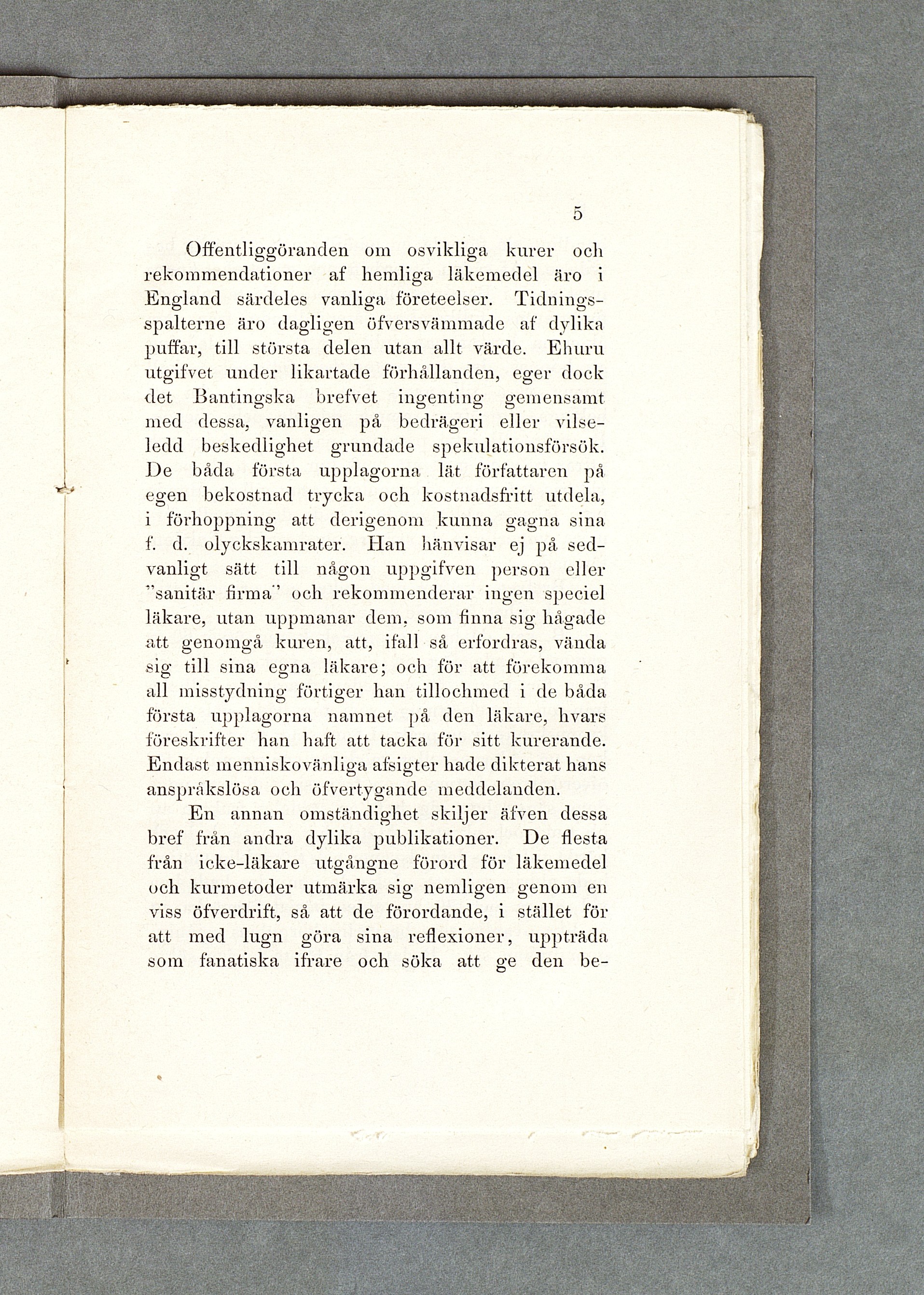 5

Offentliggöranden om osvikliga kurer och rekommendationer af hemliga läkemedel äro i England särdeles vanliga företeelser. Tidningsspalterne äro dagligen öfversvämmade af dylika puffar, till största delen utan allt värde. Ehuru utgifvet under likartade förhållanden, eger dock det Bantingska brefvet ingenting gemensamt med dessa, vanligen på bedrägeri eller vilseledd beskedlighet grundade spekulationsförsök. De båda första upplagorna lät författaren på egen bekostnad trycka och kostnadsfritt utdela, i förhoppning att derigenom kunna gagna sina f. d. olyckskamrater. Han hänvisar ej på sedvanligt sätt till någon uppgifven person eller "sanitär firma" och rekommenderar ingen speciel läkare, utan uppmanar dem, som finna sig hågade att genomgå kuren, att, ifall så erfordras, vända sig till sina egna läkare; och för att förekomma all misstydning förtiger han tillochmed i de båda första upplagorna namnet på den läkare, hvars föreskrifter han haft att tacka för sitt kurerande. Endast menniskovänliga afsigter hade dikterat hans anspråkslösa och öfvertygande meddelanden.

En annan omständighet skiljer äfven dessa bref från andra dylika publikationer. De flesta från icke-läkare utgångne förord för läkemedel och kurmetoder utmärka sig nemligen genom en viss öfverdrift, så att de förordande, i stället för att med lugn göra sina reflexioner, uppträda som fanatiska ifrare och söka att ge den be-